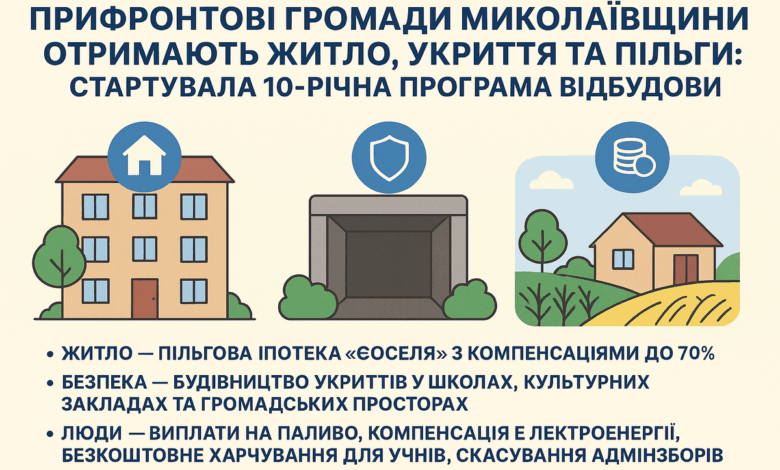 ПРИФРОНТОВІ ГРОМАДИ МИКОЛАЇВЩИНИ ОТРИМАЮТЬ ЖИТЛО, УКРИТТЯ ТА ПІЛЬГИ: СТАРТУВАЛА 10-РІЧНА ПРОГРАМА ВІДБУДОВИ

• ЖИТЛО — ПІЛЬГОВА ІПОТЕКА «ЄОСЕЛЯ» З КОМПЕНСАЦІЯМИ ДО 70%

• БЕЗПЕКА — БУДІВНИЦТВО УКРИТТІВ У ШКОЛАХ, КУЛЬТУРНИХ ЗАКЛАДАХ ТА ГРОМАДСЬКИХ ПРОСТОРАХ

• ЛЮДИ — ВИПЛАТИ НА ПАЛИВО, КОМПЕНСАЦІЯ Е ЛЕКТРОЕНЕРГІЇ, БЕЗКОШТОВНЕ ХАРЧУВАННЯ ДЛЯ УЧНІВ, СКАСУВАННЯ АДМІНЗБОРІВ